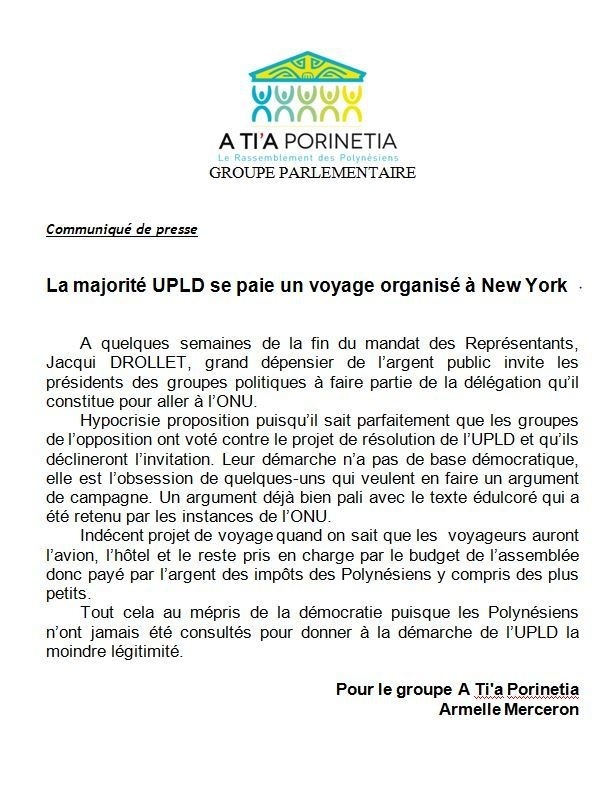 A TI'A PORINETIA
Le Rassemblement des Polynésiens
GROUPE PARLEMENTAIRE

Communiqué de presse

La majorité UPLD se paie un voyage organisé à New York

A quelques semaines de la fin du mandat des Représentants, Jacqui DROLLET, grand dépensier de l'argent public invite les présidents des groupes politiques à faire partie de la délégation qu'il constitue pour aller à l'ONU.

Hypocrisie proposition puisqu'il sait parfaitement que les groupes de l'opposition ont voté contre le projet de résolution de l'UPLD et qu'ils déclineront l'invitation. Leur démarche n'a pas de base démocratique, elle est l'obsession de quelques-uns qui veulent en faire un argument de campagne. Un argument déjà bien pali avec le texte édulcoré qui a été retenu par les instances de l'ONU.

Indécent projet de voyage quand on sait que les voyageurs auront l'avion, l'hôtel et le reste pris en charge par le budget de l'assemblée donc payé par l'argent des impôts des Polynésiens y compris des plus petits.

Tout cela au mépris de la démocratie puisque les Polynésiens n'ont jamais été consultés pour donner à la démarche de l'UPLD la moindre légitimité.

Pour le groupe A Ti'a Porinetia
Armelle Merceron